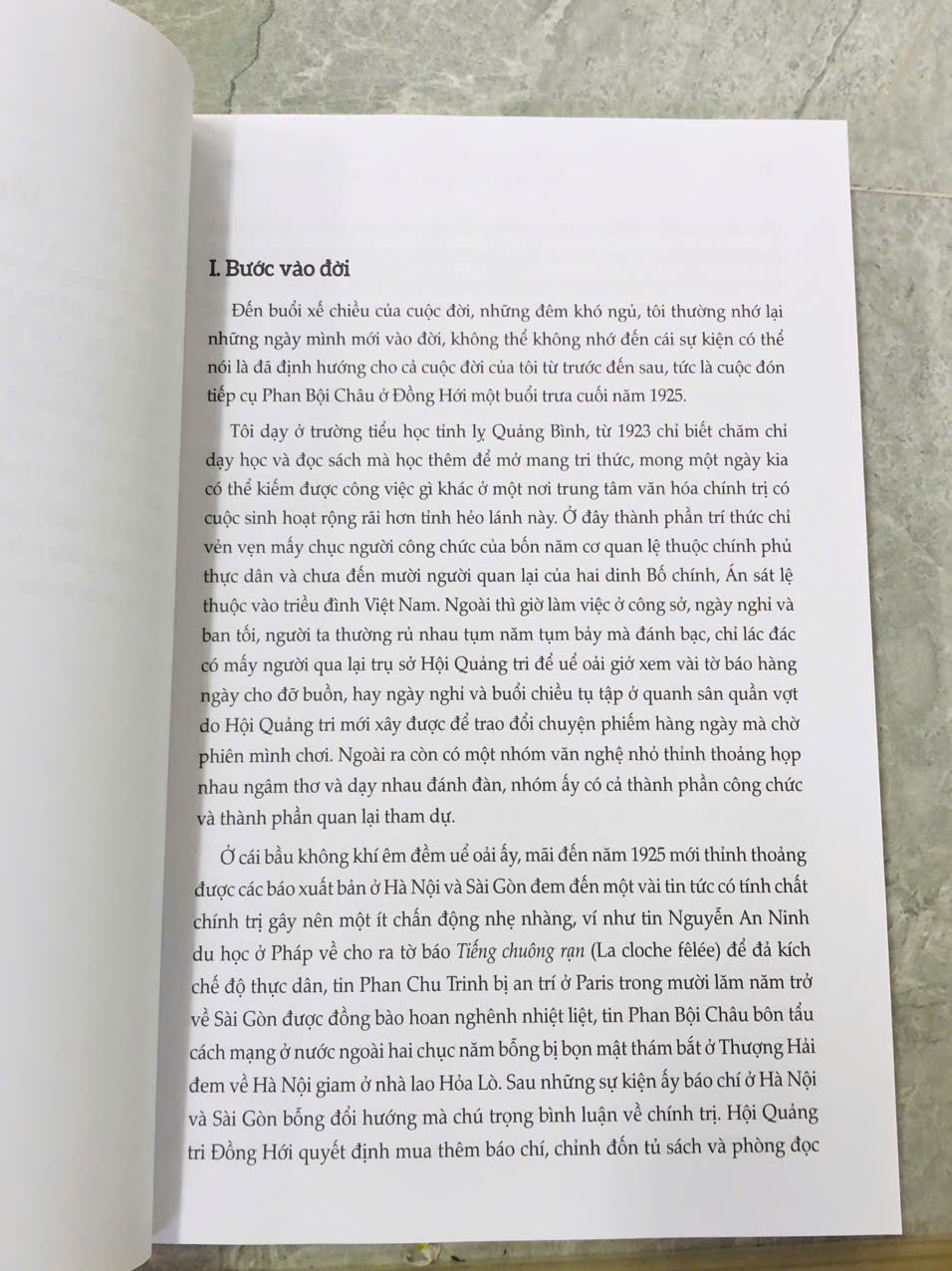 I. Bước vào đời

Đến buổi xế chiều của cuộc đời, những đêm khó ngủ, tôi thường nhớ lại những ngày mình mới vào đời, không thể không nhớ đến cái sự kiện có thể nói là đã định hướng cho cả cuộc đời của tôi từ trước đến sau, tức là cuộc đón tiếp cụ Phan Bội Châu ở Đồng Hới một buổi trưa cuối năm 1925.

Tôi dạy ở trường tiểu học tỉnh lỵ Quảng Bình, từ 1923 chỉ biết chăm chỉ dạy học và đọc sách mà học thêm để mở mang tri thức, mong một ngày kia có thể kiếm được công việc gì khác ở một nơi trung tâm văn hóa chính trị có cuộc sinh hoạt rộng rãi hơn tỉnh hẻo lánh này. Ở đây thành phần trí thức chỉ vẻn vẹn mấy chục người công chức của bốn năm cơ quan lệ thuộc chính phủ thực dân và chưa đến mười người quan lại của hai dinh Bố chính, Án sát lệ thuộc vào triều đình Việt Nam. Ngoài thì giờ làm việc ở công sở, ngày nghỉ và ban tối, người ta thường rủ nhau tụm năm tụm bảy mà đánh bạc, chỉ lác đác có mấy người qua lại trụ sở Hội Quảng tri để uể oải giở xem vài tờ báo hàng ngày cho đỡ buồn, hay ngày nghỉ và buổi chiều tụ tập ở quanh sân quần vợt do Hội Quảng tri mới xây được để trao đổi chuyện phiếm hàng ngày mà chờ phiên mình chơi. Ngoài ra còn có một nhóm văn nghệ nhỏ thỉnh thoảng họp nhau ngâm thơ và dạy nhau đánh đàn, nhóm ấy có cả thành phần công chức và thành phần quan lại tham dự.

Ở cái bầu không khí êm đềm uể oải ấy, mãi đến năm 1925 mới thỉnh thoảng được các báo xuất bản ở Hà Nội và Sài Gòn đem đến một vài tin tức có tính chất chính trị gây nên một ít chấn động nhẹ nhàng, ví như tin Nguyễn An Ninh du học ở Pháp về cho ra tờ báo Tiếng chuông rạn (La cloche fêlée) để đả kích chế độ thực dân, tin Phan Chu Trinh bị an trí ở Paris trong mười lăm năm trở về Sài Gòn được đồng bào hoan nghênh nhiệt liệt, tin Phan Bội Châu bôn tẩu cách mạng ở nước ngoài hai chục năm bỗng bị bọn mật thám bắt ở Thượng Hải đem về Hà Nội giam ở nhà lao Hỏa Lò. Sau những sự kiện ấy báo chí ở Hà Nội và Sài Gòn bỗng đổi hướng mà chú trọng bình luận về chính trị. Hội Quảng tri Đồng Hới quyết định mua thêm báo chí, chỉnh đốn tủ sách và phòng đọc